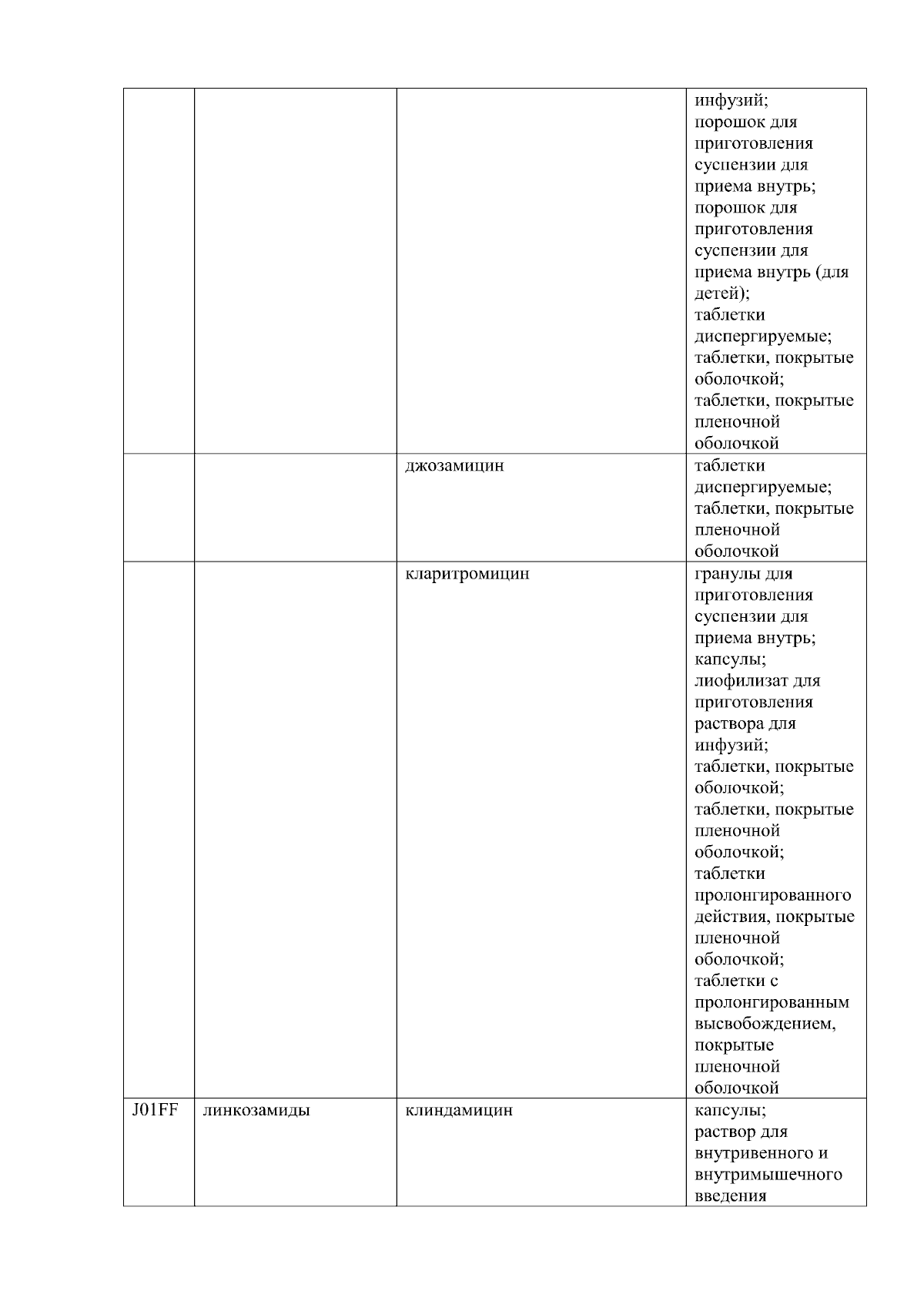 | | | | |
|---|---|---|---|
| | | | инфузий; порошок для приготовления суспензии для приема внутрь; порошок для приготовления суспензии для приема внутрь (для детей); таблетки диспергируемые; таблетки, покрытые оболочкой; таблетки, покрытые пленочной оболочкой |
| | | джозамицин | таблетки диспергируемые; таблетки, покрытые пленочной оболочкой |
| | | кларитромицин | гранулы для приготовления суспензии для приема внутрь; капсулы; лиофилизат для приготовления раствора для инфузий; таблетки, покрытые оболочкой; таблетки, покрытые пленочной оболочкой; таблетки пролонгированного действия, покрытые пленочной оболочкой; таблетки с пролонгированным высвобождением, покрытые пленочной оболочкой |
| J01FF | линкозамиды | клиндамицин | капсулы; раствор для внутривенного и внутримышечного введения |